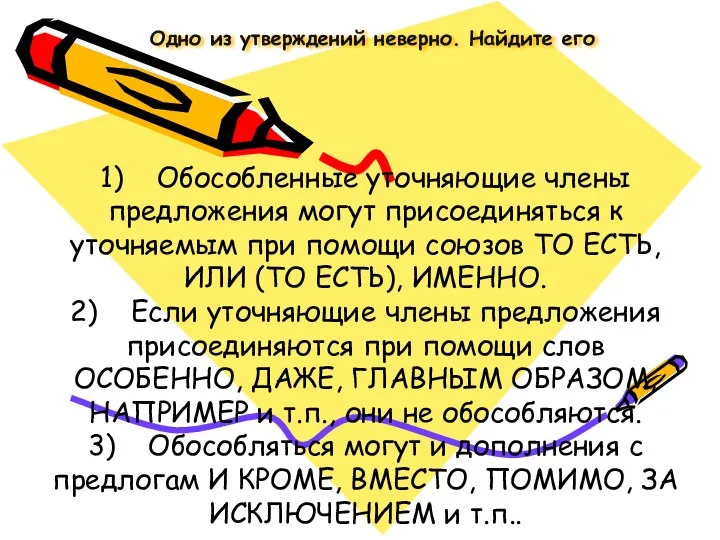 Одно из утверждений неверно. Найдите его

1) Обособленные уточняющие члены предложения могут присоединяться к уточняемым при помощи союзов ТО ЕСТЬ, ИЛИ (ТО ЕСТЬ), ИМЕННО.

2) Если уточняющие члены предложения присоединяются при помощи слов ОСОБЕННО, ДАЖЕ, ГЛАВНЫМ ОБРАЗОМ, НАПРИМЕР и т.п., они не обособляются.

3) Обособляться могут и дополнения с предлогам И КРОМЕ, ВМЕСТО, ПОМИМО, ЗА ИСКЛЮЧЕНИЕМ и т.п..